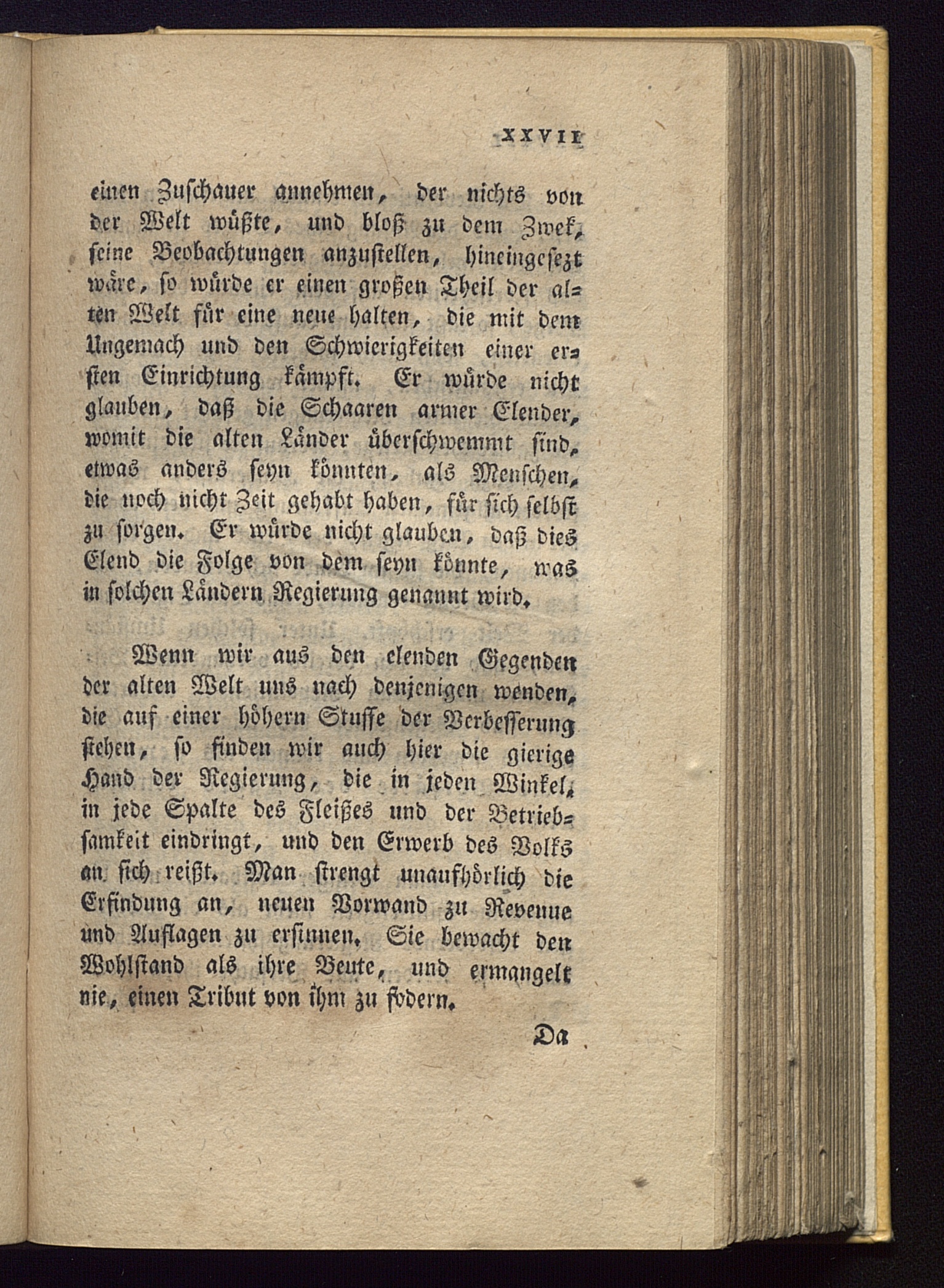 XXVII

einen Zuschauer annehmen, der nichts von der Welt wüßte, und bloß zu dem Zwek, seine Beobachtungen anzustellen, hineingesezt wäre, so würde er einen großen Theil der alten Welt für eine neue halten, die mit dem Ungemach und den Schwierigkeiten einer ersten Einrichtung kämpft. Er würde nicht glauben, daß die Schaaren armer Elender, womit die alten Länder überschwemmt sind, etwas anders seyn könnten, als Menschen, die noch nicht Zeit gehabt haben, für sich selbst zu sorgen. Er würde nicht glauben, daß dies Elend die Folge von dem seyn könnte, was in solchen Ländern Regierung genannt wird.

Wenn wir aus den elenden Gegenden der alten Welt uns nach denjenigen wenden, die auf einer höhern Stuffe der Verbesserung stehen, so finden wir auch hier die gierige Hand der Regierung, die in jeden Winkel, in jede Spalte des Fleißes und der Betriebsamkeit eindringt, und den Erwerb des Volks an sich reißt. Man strengt unaufhörlich die Erfindung an, neuen Vorwand zu Revenue und Auflagen zu ersinnen. Sie bewacht den Wohlstand als ihre Beute, und ermangelt nie, einen Tribut von ihm zu fodern.

Da